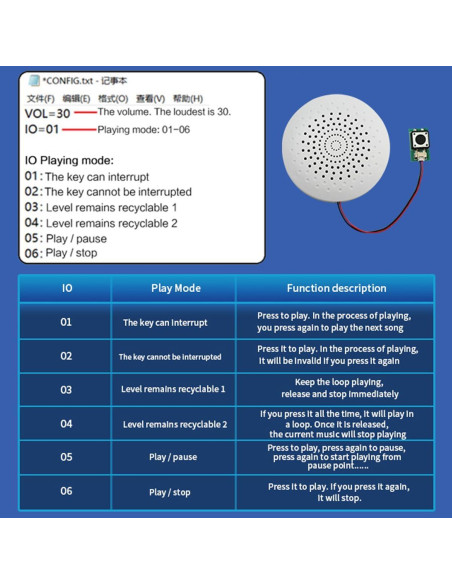 *CONFIG.txt - 记事本

文件(F) 编辑(E) 格式(O) 查看(V) 帮助(H)

VOL=30 The volume. The loudest is 30.

IO=01 Playing mode: 01-06

IO Playing mode:

01: The key can interrupt

02: The key cannot be interrupted

03: Level remains recyclable 1

04: Level remains recyclable 2

05: Play / pause

06: Play / stop

| IO | Play Mode | Function description |
|---|---|---|
| 01 | The key can interrupt | Press to play. In the process of playing, you press again to play the next song |
| 02 | The key cannot be interrupted | Press it to play. In the process of playing, it will be invalid if you press it again |
| 03 | Level remains recyclable 1 | Keep the loop playing, release and stop immediately |
| 04 | Level remains recyclable 2 | If you press it all the time, it will play in a loop. Once it is released, the current music will stop playing |
| 05 | Play / pause | Press to play, press again to pause, press again to start playing from pause point...... |
| 06 | Play / stop | Press it to play. If you press it again, it will stop. |